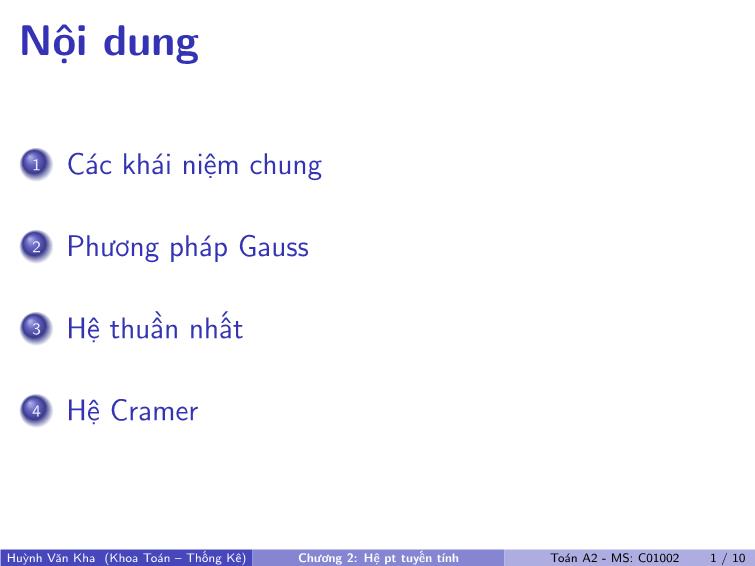 Nội dung

1 Các khái niệm chung

2 Phương pháp Gauss

3 Hệ thuần nhất

4 Hệ Cramer

Huỳnh Văn Kha (Khoa Toán – Thống Kê) Chương 2: Hệ pt tuyến tính Toán A2 - MS: C01002 1 / 10